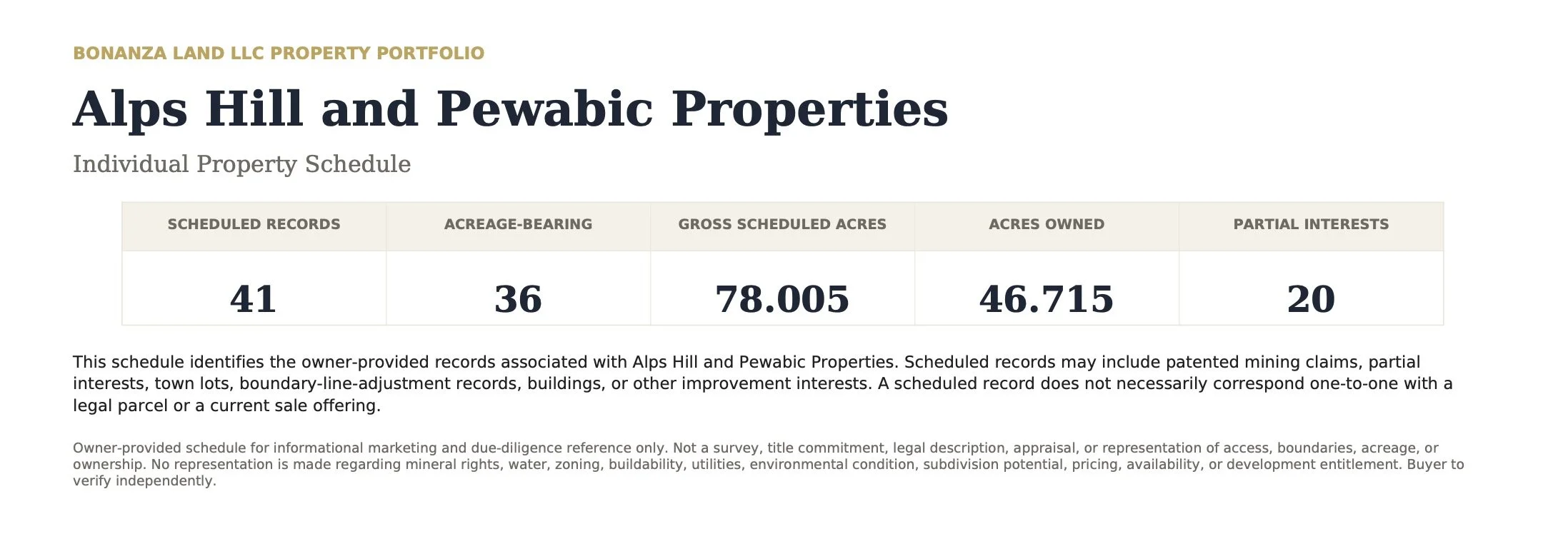 BONANZA LAND LLC PROPERTY PORTFOLIO

Alps Hill and Pewabic Properties

Individual Property Schedule

| SCHEDULED RECORDS | ACREAGE-BEARING | GROSS SCHEDULED ACRES | ACRES OWNED | PARTIAL INTERESTS |
|---|---|---|---|---|
| 41 | 36 | 78.005 | 46.715 | 20 |

This schedule identifies the owner-provided records associated with Alps Hill and Pewabic Properties. Scheduled records may include patented mining claims, partial interests, town lots, boundary-line-adjustment records, buildings, or other improvement interests. A scheduled record does not necessarily correspond one-to-one with a legal parcel or a current sale offering.

Owner-provided schedule for informational marketing and due-diligence reference only. Not a survey, title commitment, legal description, appraisal, or representation of access, boundaries, acreage, or ownership. No representation is made regarding mineral rights, water, zoning, buildability, utilities, environmental condition, subdivision potential, pricing, availability, or development entitlement. Buyer to verify independently.